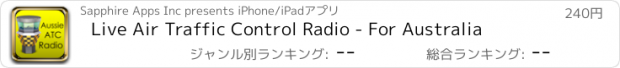 Aussie ATC Radio

Sapphire Apps Inc presents iPhone/iPadアプリ

240円

Live Air Traffic Control Radio - For Australia

ジャンル別ランキング: --

総合ランキング: --